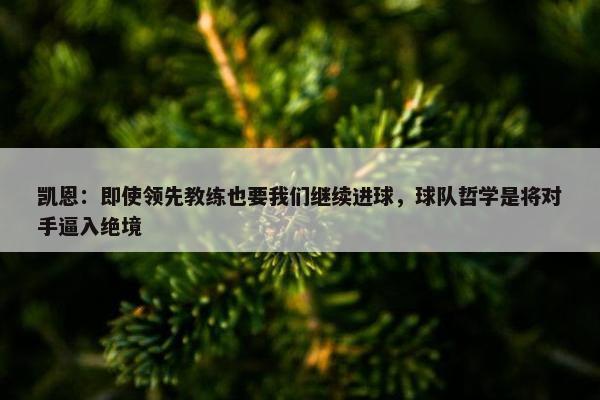 凯恩：即使领先教练也要我们继续进球，球队哲学是将对手逼入绝境